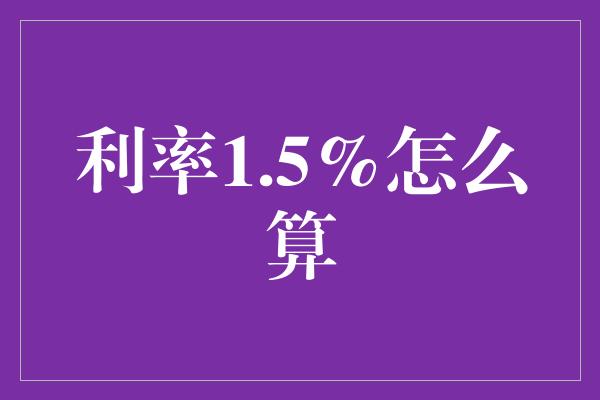 利率1.5%怎么算